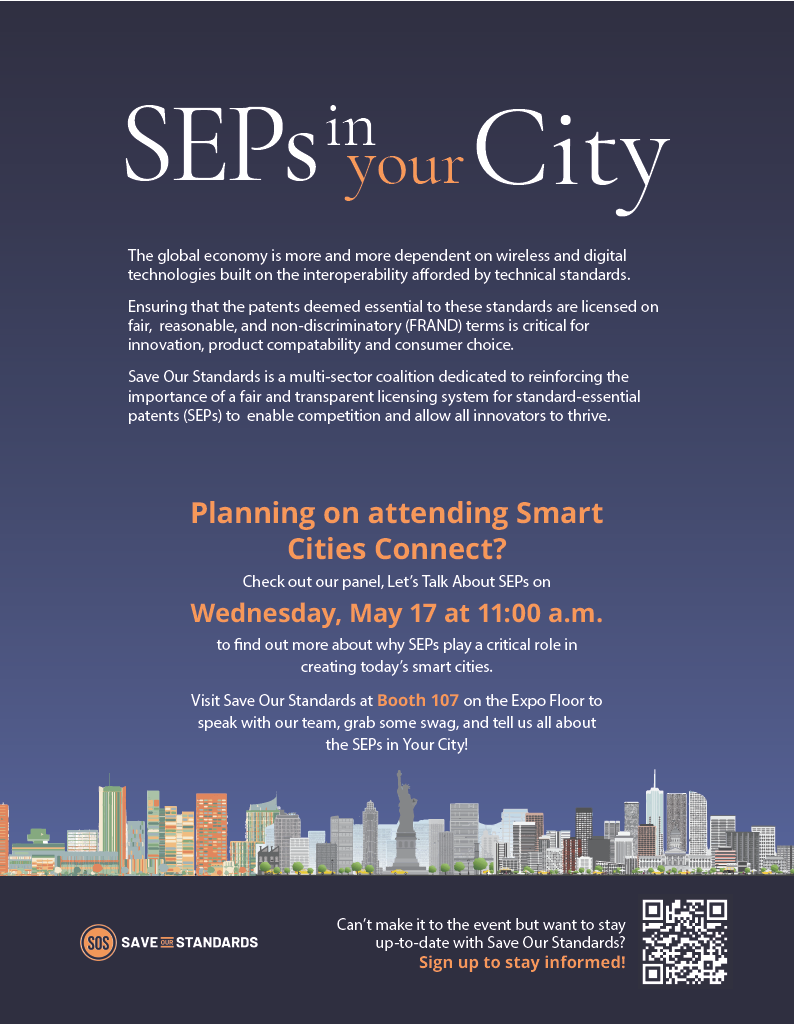 SEPs in your City

The global economy is more and more dependent on wireless and digital technologies built on the interoperability afforded by technical standards.

Ensuring that the patents deemed essential to these standards are licensed on fair, reasonable, and non-discriminatory (FRAND) terms is critical for innovation, product compatability and consumer choice.

Save Our Standards is a multi-sector coalition dedicated to reinforcing the importance of a fair and transparent licensing system for standard-essential patents (SEPs) to enable competition and allow all innovators to thrive.

Planning on attending Smart Cities Connect?

Check out our panel, Let's Talk About SEPs on

Wednesday, May 17 at 11:00 a.m.

to find out more about why SEPs play a critical role in creating today's smart cities.

Visit Save Our Standards at Booth 107 on the Expo Floor to speak with our team, grab some swag, and tell us all about the SEPs in Your City!

SOS SAVE OUR STANDARDS

Can't make it to the event but want to stay up-to-date with Save Our Standards?
Sign up to stay informed!